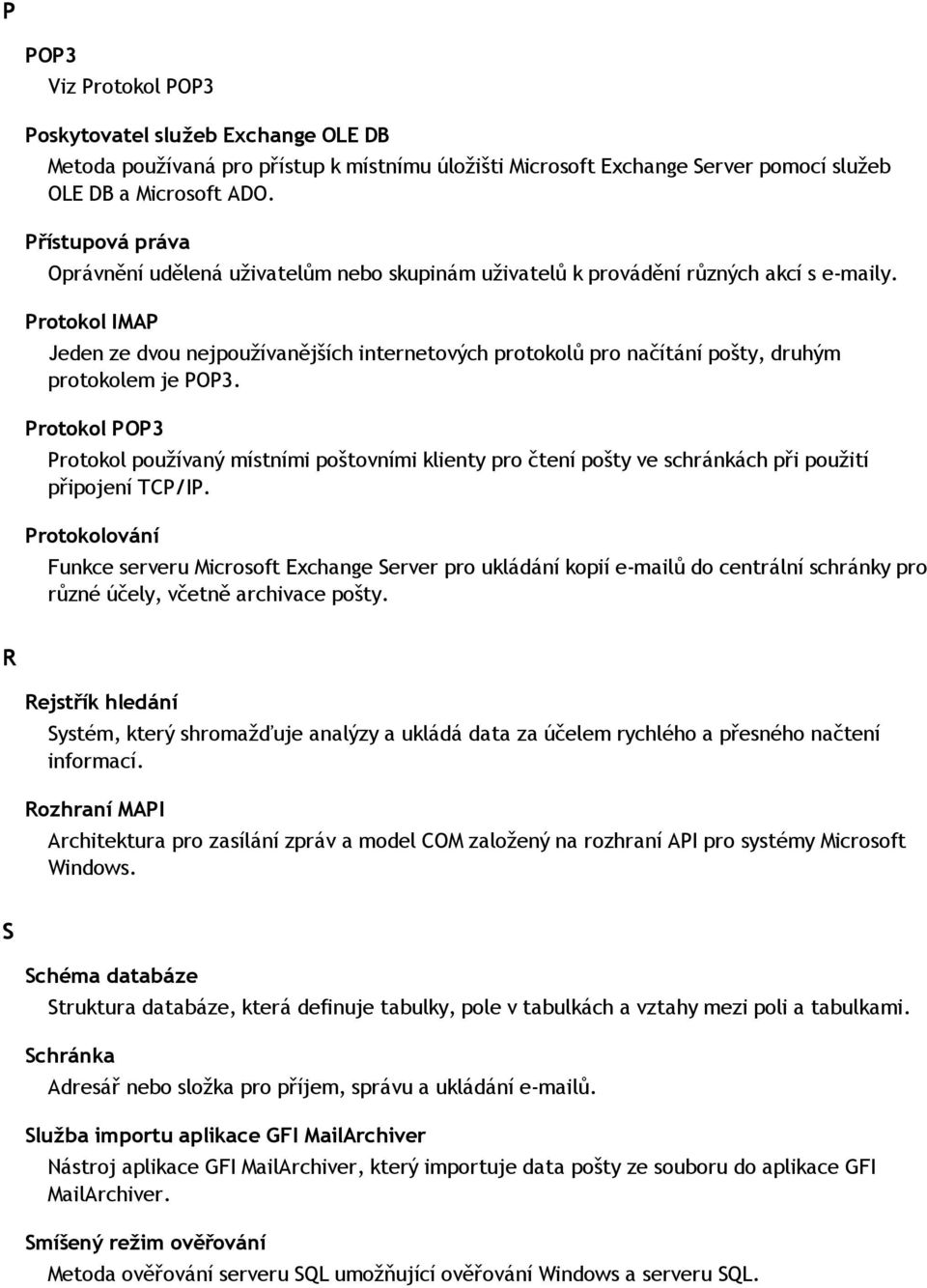 P

POP3

Viz Protokol POP3

Poskytovatel služeb Exchange OLE DB

Metoda používaná pro přístup k místnímu úložišti Microsoft Exchange Server pomocí služeb OLE DB a Microsoft ADO.

Přístupová práva

Oprávnění udělená uživatelům nebo skupinám uživatelů k provádění různých akcí s e-maily.

Protokol IMAP

Jeden ze dvou nejpoužívanějších internetových protokolů pro načítání pošty, druhým protokolem je POP3.

Protokol POP3

Protokol používaný místními poštovními klienty pro čtení pošty ve schránkách při použití připojení TCP/IP.

Protokolování

Funkce serveru Microsoft Exchange Server pro ukládání kopií e-mailů do centrální schránky pro různé účely, včetně archivace pošty.

R

Rejstřík hledání

Systém, který shromažďuje analýzy a ukládá data za účelem rychlého a přesného načtení informací.

Rozhraní MAPI

Architektura pro zasílání zpráv a model COM založený na rozhraní API pro systémy Microsoft Windows.

S

Schéma databáze

Struktura databáze, která definuje tabulky, pole v tabulkách a vztahy mezi poli a tabulkami.

Schránka

Adresář nebo složka pro příjem, správu a ukládání e-mailů.

Služba importu aplikace GFI MailArchiver

Nástroj aplikace GFI MailArchiver, který importuje data pošty ze souboru do aplikace GFI MailArchiver.

Smíšený režim ověřování

Metoda ověřování serveru SQL umožňující ověřování Windows a serveru SQL.